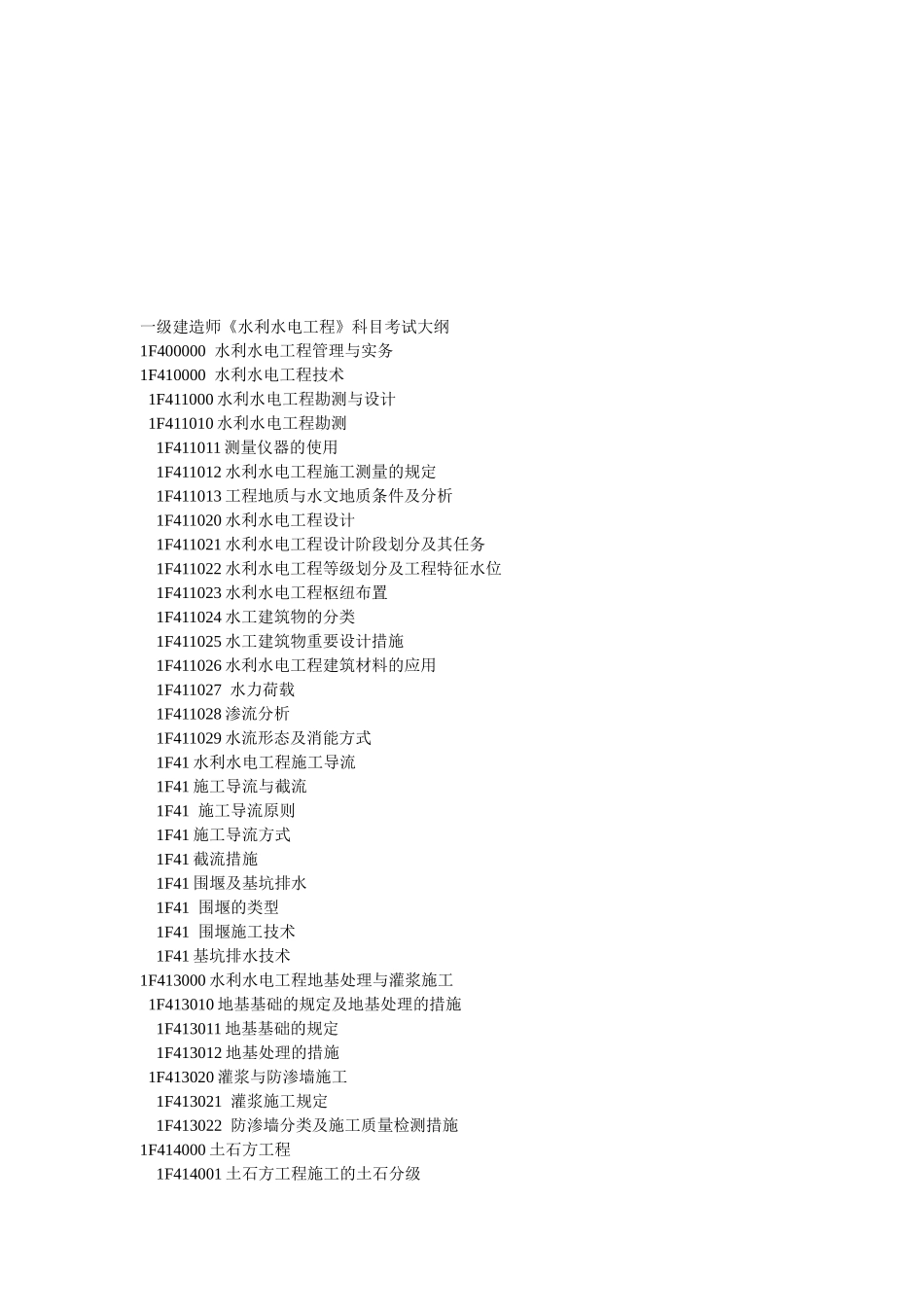 一级建造师《水利水电工程》科目考试大纲
1F400000 水利水电工程管理与实务
1F410000 水利水电工程技术
1F411000 水利水电工程勘测与设计
1F411010 水利水电工程勘测
1F411011 测量仪器的使用
1F411012 水利水电工程施工测量的规定
1F411013 工程地质与水文地质条件及分析
1F411020 水利水电工程设计
1F411021 水利水电工程设计阶段划分及其任务
1F411022 水利水电工程等级划分及工程特征水位
1F411023 水利水电工程枢纽布置
1F411024 水工建筑物的分类
1F411025 水工建筑物重要设计措施
1F411026 水利水电工程建筑材料的应用
1F411027 水力荷载
1F411028 渗流分析
1F411029 水流形态及消能方式
1F41 水利水电工程施工导流
1F41 施工导流与截流
1F41 施工导流原则
1F41 施工导流方式
1F41 截流措施
1F41 围堰及基坑排水
1F41 围堰的类型
1F41 围堰施工技术
1F41 基坑排水技术
1F413000 水利水电工程地基处理与灌浆施工
1F413010 地基基础的规定及地基处理的措施
1F413011 地基基础的规定
1F413012 地基处理的措施
1F413020 灌浆与防渗墙施工
1F413021 灌浆施工规定
1F413022 防渗墙分类及施工质量检测措施
1F414000 土石方工程
1F414001 土石方工程施工的土石分级